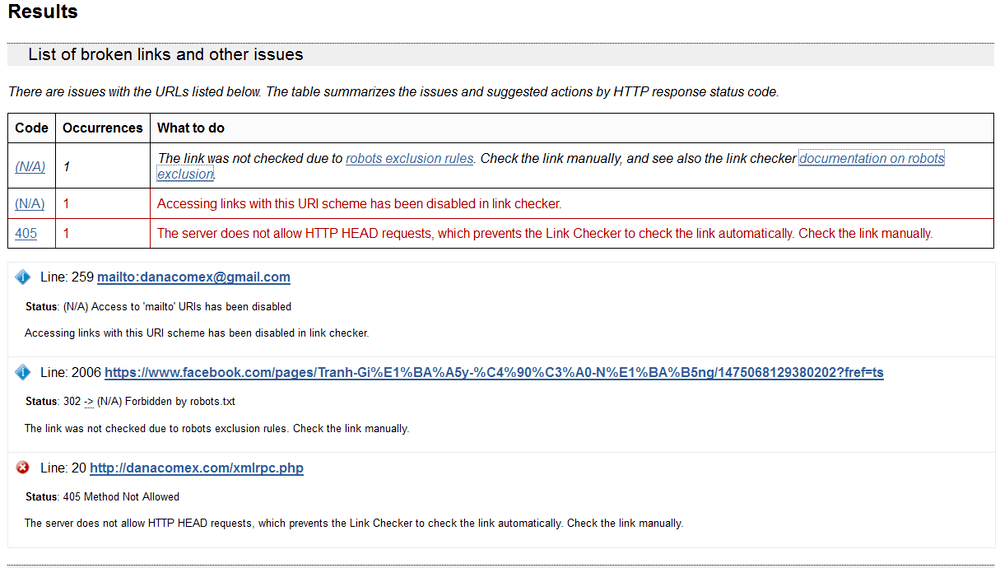 Results

List of broken links and other issues

There are issues with the URLs listed below. The table summarizes the issues and suggested actions by HTTP response status code.

| Code | Occurrences | What to do |
|---|---|---|
| (N/A) | 1 | The link was not checked due to robots exclusion rules. Check the link manually, and see also the link checker documentation on robots exclusion. |
| (N/A) | 1 | Accessing links with this URI scheme has been disabled in link checker. |
| 405 | 1 | The server does not allow HTTP HEAD requests, which prevents the Link Checker to check the link automatically. Check the link manually. |

Line: 259 mailto:danacomex@gmail.com

Status: (N/A) Access to 'mailto' URIs has been disabled

Accessing links with this URI scheme has been disabled in link checker.

Line: 2006 https://www.facebook.com/pages/Tranh-Gi%E1%BA%A5y-%C4%90%C3%A0-N%E1%BA%B5ng/1475068129380202?fref=ts

Status: 302 -> (N/A) Forbidden by robots.txt

The link was not checked due to robots exclusion rules. Check the link manually.

Line: 20 http://danacomex.com/xmlrpc.php

Status: 405 Method Not Allowed

The server does not allow HTTP HEAD requests, which prevents the Link Checker to check the link automatically. Check the link manually.